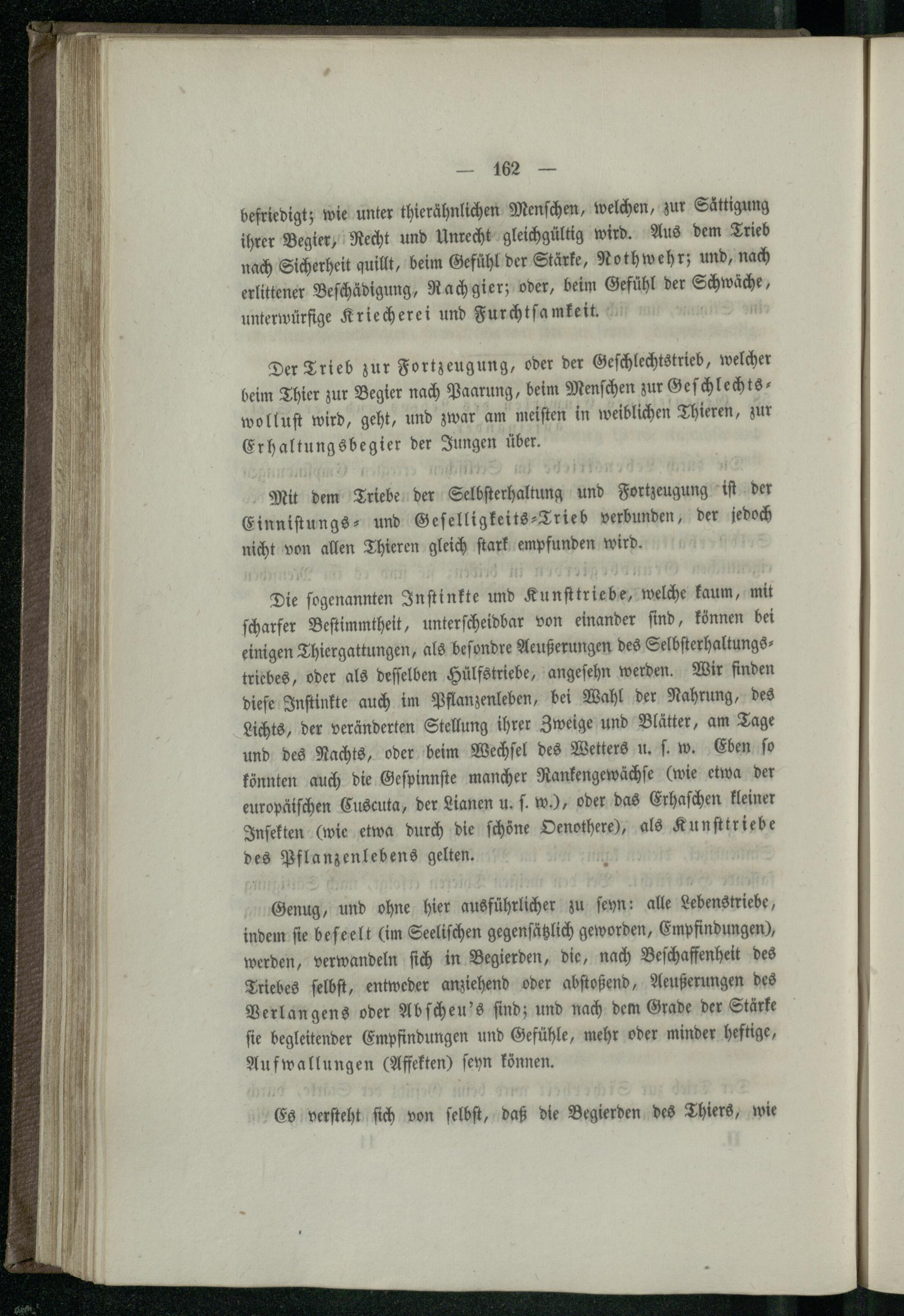 — 162 —

befriedigt; wie unter thierähnlichen Menschen, welchen, zur Sättigung ihrer Begier, Recht und Unrecht gleichgültig wird. Aus dem Trieb nach Sicherheit quillt, beim Gefühl der Stärke, Nothwehr; und, nach erlittener Beschädigung, Rachgier; oder, beim Gefühl der Schwäche, unterwürfige Kriecherei und Furchtsamkeit.

Der Trieb zur Fortzeugung, oder der Geschlechtstrieb, welcher beim Thier zur Begier nach Paarung, beim Menschen zur Geschlechtswollust wird, geht, und zwar am meisten in weiblichen Thieren, zur Erhaltungsbegier der Jungen über.

Mit dem Triebe der Selbsterhaltung und Fortzeugung ist der Einnistungs- und Geselligkeits-Trieb verbunden, der jedoch nicht von allen Thieren gleich stark empfunden wird.

Die sogenannten Instinkte und Kunsttriebe, welche kaum, mit scharfer Bestimmtheit, unterscheidbar von einander sind, können bei einigen Thiergattungen, als besondre Aeußerungen des Selbsterhaltungstriebes, oder als desselben Hülfstriebe, angesehn werden. Wir finden diese Instinkte auch im Pflanzenleben, bei Wahl der Nahrung, des Lichts, der veränderten Stellung ihrer Zweige und Blätter, am Tage und des Nachts, oder beim Wechsel des Wetters u. s. w. Eben so könnten auch die Gespinnste mancher Rankengewächse (wie etwa der europäischen Cuscuta, der Lianen u. s. w.), oder das Erhaschen kleiner Insekten (wie etwa durch die schöne Oenothere), als Kunsttriebe des Pflanzenlebens gelten.

Genug, und ohne hier ausführlicher zu seyn: alle Lebenstriebe, indem sie beseelt (im Seelischen gegensätzlich geworden, Empfindungen), werden, verwandeln sich in Begierden, die, nach Beschaffenheit des Triebes selbst, entweder anziehend oder abstoßend, Aeußerungen des Verlangens oder Abscheu's sind; und nach dem Grade der Stärke sie begleitender Empfindungen und Gefühle, mehr oder minder heftige, Aufwallungen (Affekten) seyn können.

Es versteht sich von selbst, daß die Begierden des Thiers, wie